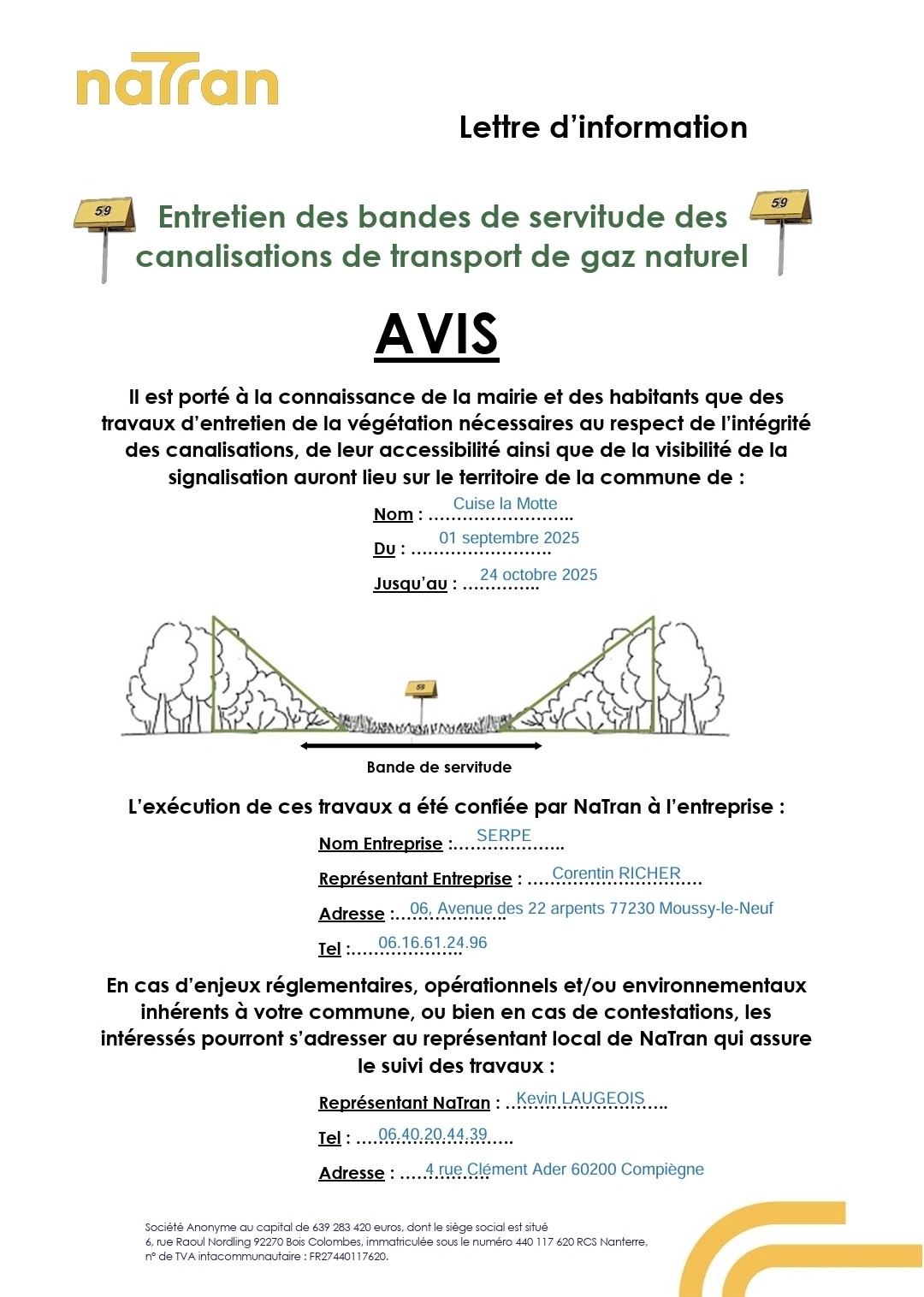 naTran

Lettre d'information

59

Entretien des bandes de servitude des canalisations de transport de gaz naturel

59

AVIS

Il est porté à la connaissance de la mairie et des habitants que des travaux d'entretien de la végétation nécessaires au respect de l'intégrité des canalisations, de leur accessibilité ainsi que de la visibilité de la signalisation auront lieu sur le territoire de la commune de :

Nom : Cuise la Motte

Du : 01 septembre 2025

Jusqu'au : 24 octobre 2025

59

Bande de servitude

L'exécution de ces travaux a été confiée par NaTran à l'entreprise :

Nom Entreprise : SERPE

Représentant Entreprise : Corentin RICHER

Adresse : 06, Avenue des 22 arpents 77230 Moussy-le-Neuf

Tel : 06.16.61.24.96

En cas d'enjeux réglementaires, opérationnels et/ou environnementaux inhérents à votre commune, ou bien en cas de contestations, les intéressés pourront s'adresser au représentant local de NaTran qui assure le suivi des travaux :

Représentant NaTran : Kevin LAUGEOIS

Tel : 06.40.20.44.39

Adresse : 4 rue Clément Ader 60200 Compiègne

Société Anonyme au capital de 639 283 420 euros, dont le siège social est situé 6, rue Raoul Nordling 92270 Bois Colombes, immatriculée sous le numéro 440 117 620 RCS Nanterre, n° de TVA intacommunautaire : FR27440117620.